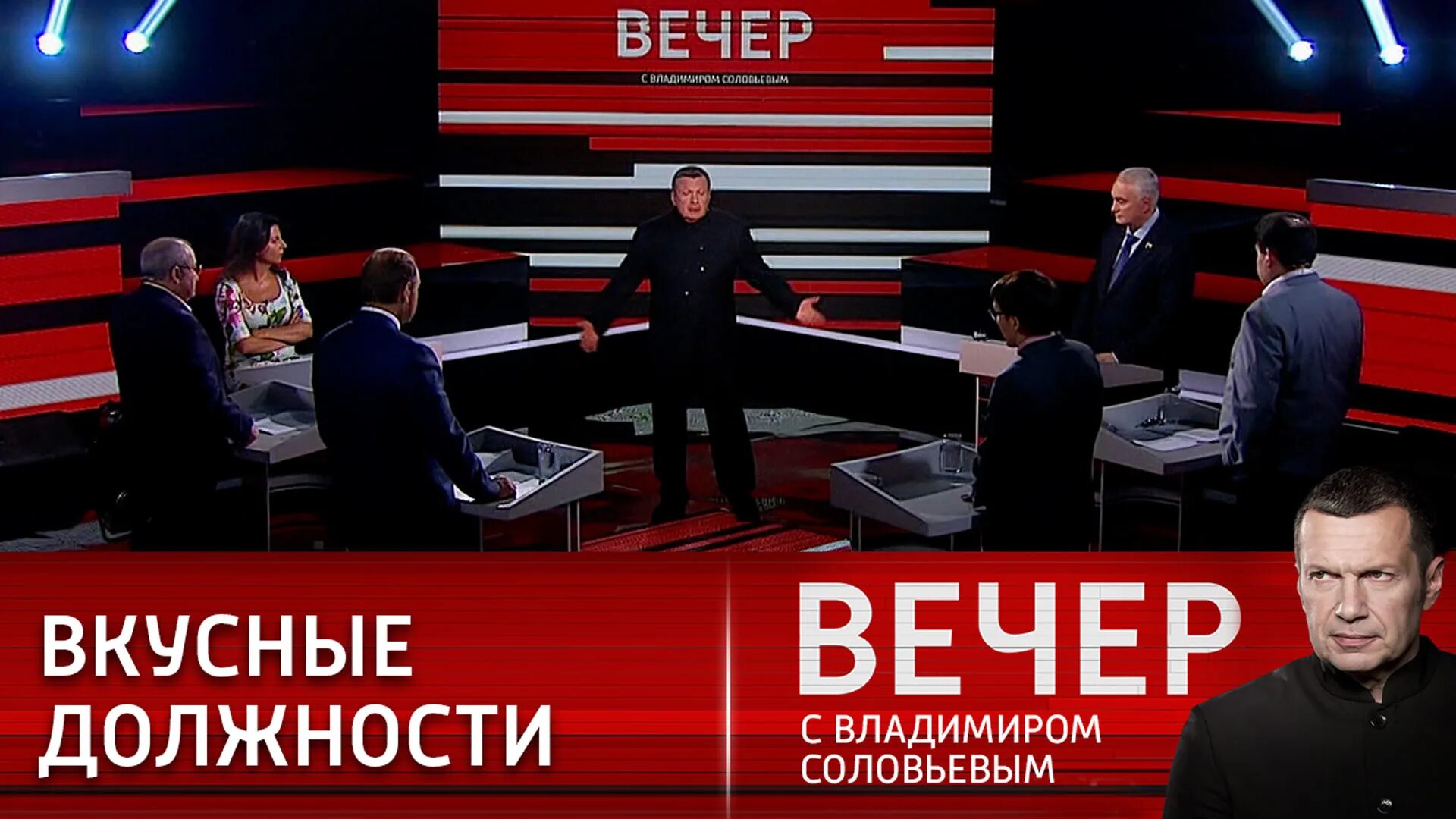 ВЕЧЕР
С ВЛАДИМИРОМ СОЛОВЬЕВЫМ

ВКУСНЫЕ ДОЛЖНОСТИ

ВЕЧЕР
С ВЛАДИМИРОМ СОЛОВЬЕВЫМ